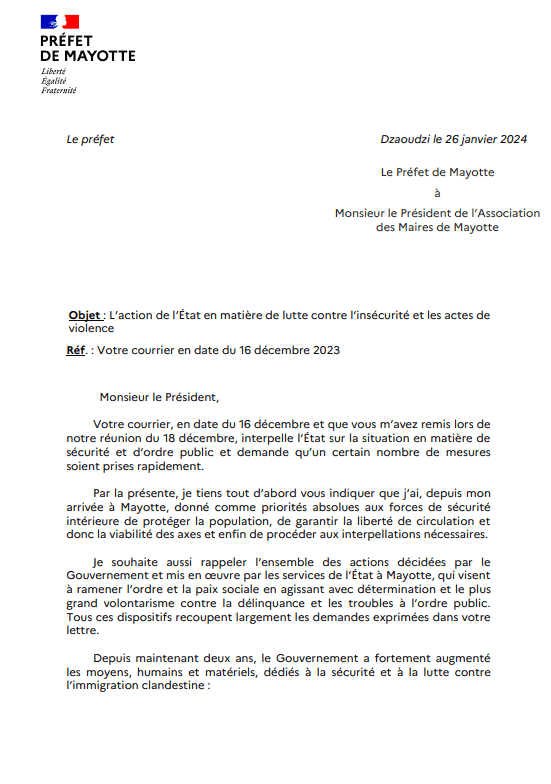 PRÉFET
DE MAYOTTE
Liberté
Égalité
Fraternité

Le préfet

Dzaoudzi le 26 janvier 2024

Le Préfet de Mayotte
à
Monsieur le Président de l'Association des Maires de Mayotte

Objet : L'action de l'État en matière de lutte contre l'insécurité et les actes de violence

Réf. : Votre courrier en date du 16 décembre 2023

Monsieur le Président,

Votre courrier, en date du 16 décembre et que vous m'avez remis lors de notre réunion du 18 décembre, interpelle l'État sur la situation en matière de sécurité et d'ordre public et demande qu'un certain nombre de mesures soient prises rapidement.

Par la présente, je tiens tout d'abord vous indiquer que j'ai, depuis mon arrivée à Mayotte, donné comme priorités absolues aux forces de sécurité intérieure de protéger la population, de garantir la liberté de circulation et donc la viabilité des axes et enfin de procéder aux interpellations nécessaires.

Je souhaite aussi rappeler l'ensemble des actions décidées par le Gouvernement et mis en œuvre par les services de l'État à Mayotte, qui visent à ramener l'ordre et la paix sociale en agissant avec détermination et le plus grand volontarisme contre la délinquance et les troubles à l'ordre public. Tous ces dispositifs recoupent largement les demandes exprimées dans votre lettre.

Depuis maintenant deux ans, le Gouvernement a fortement augmenté les moyens, humains et matériels, dédiés à la sécurité et à la lutte contre l'immigration clandestine :